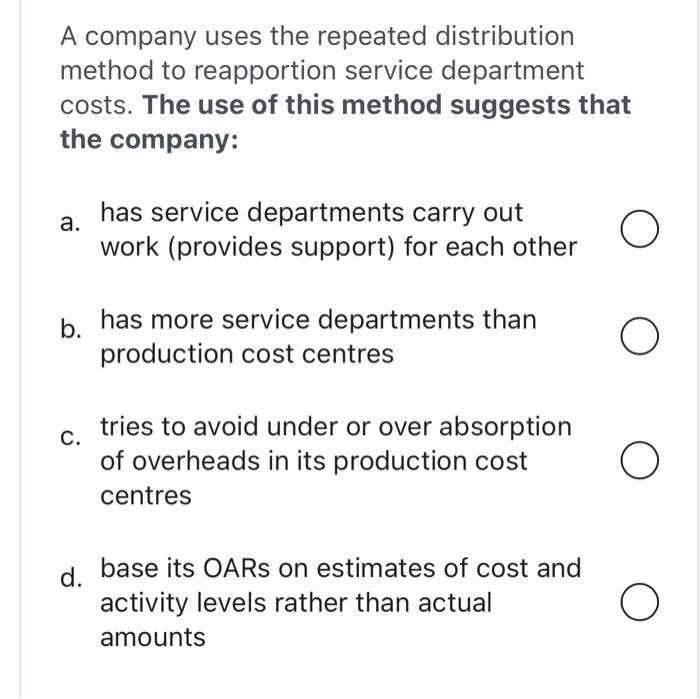 A company uses the repeated distribution method to reapportion service department costs. **The use of this method suggests that the company:**

a. has service departments carry out work (provides support) for each other

b. has more service departments than production cost centres

c. tries to avoid under or over absorption of overheads in its production cost centres

d. base its OARs on estimates of cost and activity levels rather than actual amounts